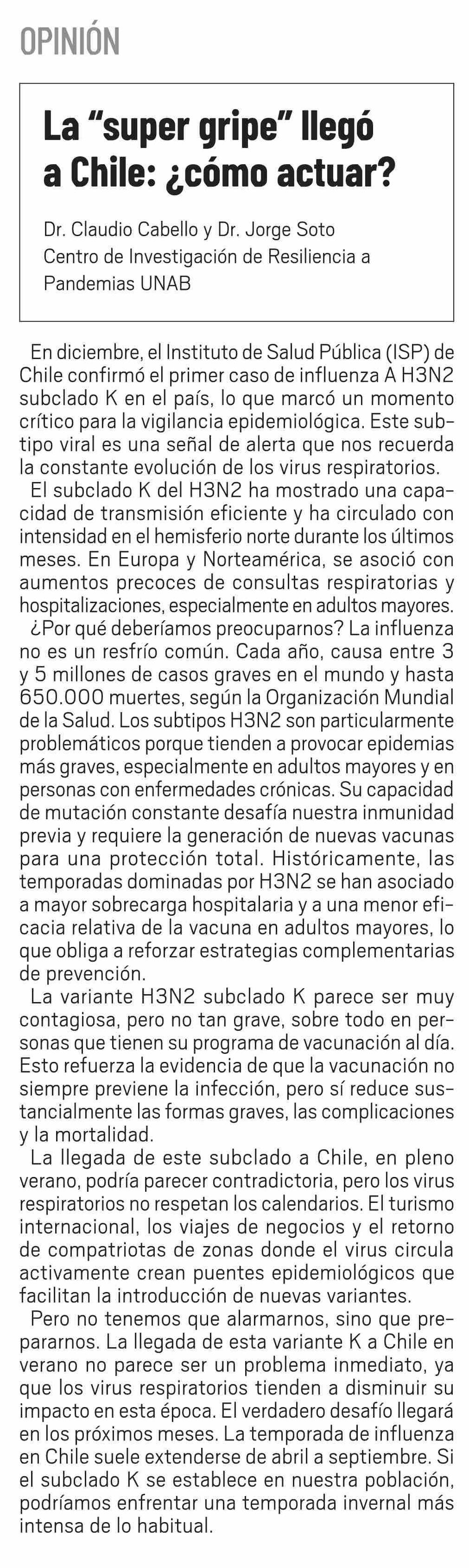 OPINIÓN

La “super gripe” llegó a Chile: ¿cómo actuar?

Dr. Claudio Cabello y Dr. Jorge Soto
Centro de Investigación de Resiliencia a Pandemias UNAB

En diciembre, el Instituto de Salud Pública (ISP) de Chile confirmó el primer caso de influenza A H3N2 subclado K en el país, lo que marcó un momento crítico para la vigilancia epidemiológica. Este subtipo viral es una señal de alerta que nos recuerda la constante evolución de los virus respiratorios.

El subclado K del H3N2 ha mostrado una capacidad de transmisión eficiente y ha circulado con intensidad en el hemisferio norte durante los últimos meses. En Europa y Norteamérica, se asoció con aumentos precoces de consultas respiratorias y hospitalizaciones, especialmente en adultos mayores.

¿Por qué deberíamos preocuparnos? La influenza no es un resfrío común. Cada año, causa entre 3 y 5 millones de casos graves en el mundo y hasta 650.000 muertes, según la Organización Mundial de la Salud. Los subtipos H3N2 son particularmente problemáticos porque tienden a provocar epidemias más graves, especialmente en adultos mayores y en personas con enfermedades crónicas. Su capacidad de mutación constante desafía nuestra inmunidad previa y requiere la generación de nuevas vacunas para una protección total. Históricamente, las temporadas dominadas por H3N2 se han asociado a mayor sobrecarga hospitalaria y a una menor eficacia relativa de la vacuna en adultos mayores, lo que obliga a reforzar estrategias complementarias de prevención.

La variante H3N2 subclado K parece ser muy contagiosa, pero no tan grave, sobre todo en personas que tienen su programa de vacunación al día. Esto refuerza la evidencia de que la vacunación no siempre previene la infección, pero sí reduce sustancialmente las formas graves, las complicaciones y la mortalidad.

La llegada de este subclado a Chile, en pleno verano, podría parecer contradictoria, pero los virus respiratorios no respetan los calendarios. El turismo internacional, los viajes de negocios y el retorno de compatriotas de zonas donde el virus circula activamente crean puentes epidemiológicos que facilitan la introducción de nuevas variantes.

Pero no tenemos que alarmarnos, sino que prepararnos. La llegada de esta variante K a Chile en verano no parece ser un problema inmediato, ya que los virus respiratorios tienden a disminuir su impacto en esta época. El verdadero desafío llegará en los próximos meses. La temporada de influenza en Chile suele extenderse de abril a septiembre. Si el subclado K se establece en nuestra población, podríamos enfrentar una temporada invernal más intensa de lo habitual.